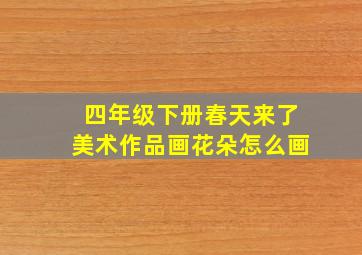 四年级下册春天来了
美术作品画花朵怎么画